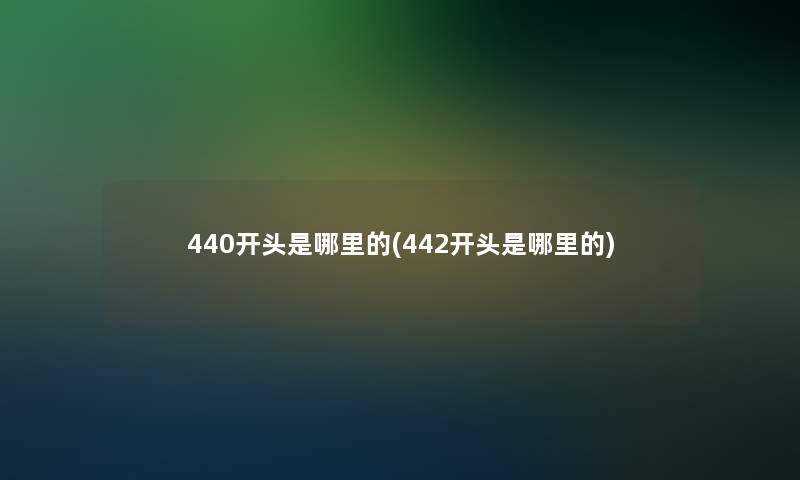 440开头是哪里的(442开头是哪里的)